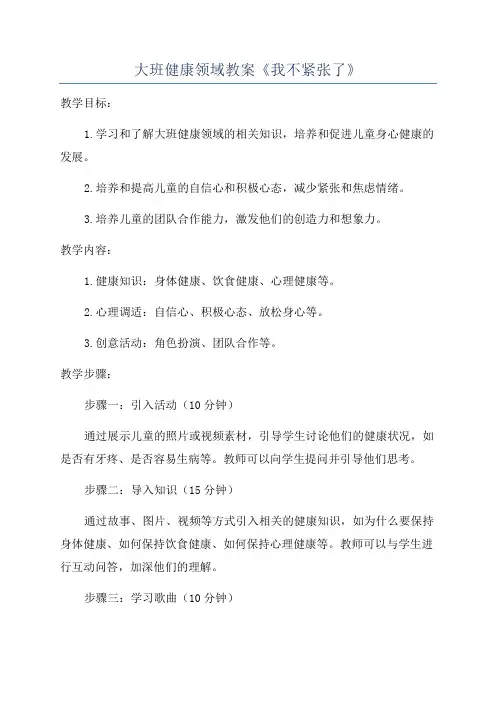 大班健康领域教案《我不紧张了》

教学目标：

1.学习和了解大班健康领域的相关知识，培养和促进儿童身心健康的发展。

2.培养和提高儿童的自信心和积极心态，减少紧张和焦虑情绪。

3.培养儿童的团队合作能力，激发他们的创造力和想象力。

教学内容：

1.健康知识：身体健康、饮食健康、心理健康等。

2.心理调适：自信心、积极心态、放松身心等。

3.创意活动：角色扮演、团队合作等。

教学步骤：

步骤一：引入活动（10分钟）

通过展示儿童的照片或视频素材，引导学生讨论他们的健康状况，如是否有牙疼、是否容易生病等。教师可以向学生提问并引导他们思考。

步骤二：导入知识（15分钟）

通过故事、图片、视频等方式引入相关的健康知识，如为什么要保持身体健康、如何保持饮食健康、如何保持心理健康等。教师可以与学生进行互动问答，加深他们的理解。

步骤三：学习歌曲（10分钟）